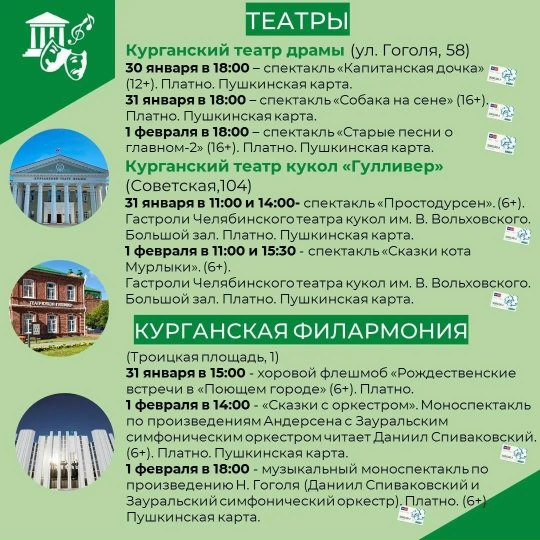 ТЕАТРЫ

Курганский театр драмы (ул. Гоголя, 58)

30 января в 18:00 – спектакль «Капитанская дочка» (12+). Платно. Пушкинская карта.

31 января в 18:00 – спектакль «Собака на сене» (16+). Платно. Пушкинская карта.

1 февраля в 18:00 – спектакль «Старые песни о главном-2» (16+). Платно. Пушкинская карта.

Курганский театр кукол «Гулливер»

(Советская,104)

31 января в 11:00 и 14:00- спектакль «Простодурсен». (6+). Гастроли Челябинского театра кукол им. В. Вольховского. Большой зал. Платно. Пушкинская карта.

1 февраля в 11:00 и 15:30 - спектакль «Сказки кота Мурлыки». (6+).

Гастроли Челябинского театра кукол им. В. Вольховского. Большой зал. Платно. Пушкинская карта.

КУРГАНСКАЯ ФИЛАРМОНИЯ

(Троицкая площадь, 1)

31 января в 15:00 - хоровой флешмоб «Рождественские встречи в «Поющем городе» (6+). Платно.

1 февраля в 14:00 - «Сказки с оркестром». Моноспектакль по произведениям Андерсена с Зауральским симфоническим оркестром читает Даниил Спиваковский. (6+). Платно. Пушкинская карта.

1 февраля в 18:00 - музыкальный моноспектакль по произведению Н. Гоголя (Даниил Спиваковский и Зауральский симфонический оркестр). Платно. (6+) Пушкинская карта.